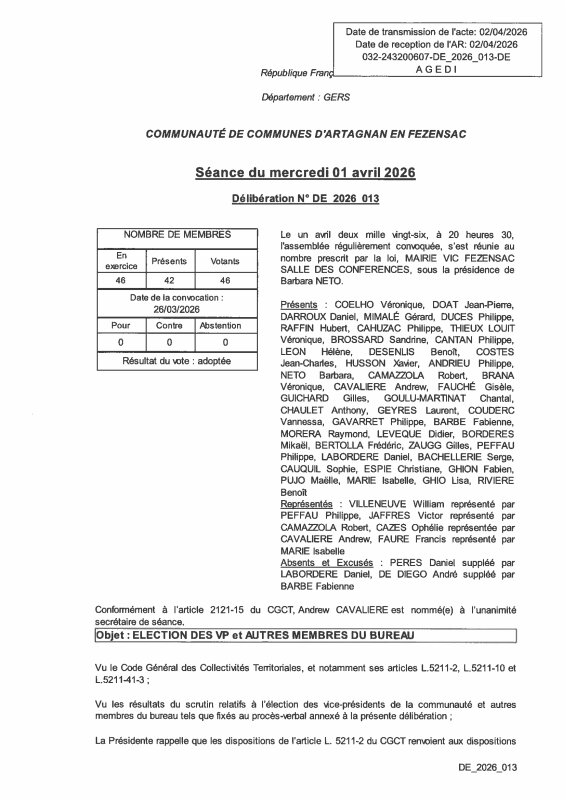 Date de transmission de l'acte: 02/04/2026
Date de reception de l'AR: 02/04/2026
032-243200607-DE_2026_013-DE
A G E D I

République Franç

Département : GERS

COMMUNAUTÉ DE COMMUNES D'ARTAGNAN EN FEZENSAC

Séance du mercredi 01 avril 2026

Délibération N° DE_2026_013

| NOMBRE DE MEMBRES | | |
|---|---|---|
| En exercice | Présents | Votants |
| 46 | 42 | 46 |
| Date de la convocation : 26/03/2026 | | |
| Pour | Contre | Abstention |
| 0 | 0 | 0 |
| Résultat du vote : adoptée | | |

Le un avril deux mille vingt-six, à 20 heures 30, l'assemblée régulièrement convoquée, s'est réunie au nombre prescrit par la loi, MAIRIE VIC FEZENSAC SALLE DES CONFERENCES, sous la présidence de Barbara NETO.

Présents : COELHO Véronique, DOAT Jean-Pierre, DARROUX Daniel, MIMALÉ Gérard, DUCES Philippe, RAFFIN Hubert, CAHUZAC Philippe, THIEUX LOUIT Véronique, BROSSARD Sandrine, CANTAN Philippe, LEON Hélène, DESENLIS Benoît, COSTES Jean-Charles, HUSSON Xavier, ANDRIEU Philippe, NETO Barbara, CAMAZZOLA Robert, BRANA Véronique, CAVALIERE Andrew, FAUCHÉ Gisèle, GUICHARD Gilles, GOULU-MARTINAT Chantal, CHAULET Anthony, GEYRES Laurent, COUDERC Vannessa, GAVARRET Philippe, BARBE Fabienne, MORERA Raymond, LEVEQUE Didier, BORDERES Mikaël, BERTOLLA Frédéric, ZAUGG Gilles, PEFFAU Philippe, LABORDERE Daniel, BACHELLERIE Serge, CAUQUIL Sophie, ESPIE Christiane, GHION Fabien, PUJO Maëlle, MARIE Isabelle, GHIO Lisa, RIVIERE Benoît
Représentés : VILLENEUVE William représenté par PEFFAU Philippe, JAFFRES Victor représenté par CAMAZZOLA Robert, CAZES Ophélie représentée par CAVALIERE Andrew, FAURE Francis représenté par MARIE Isabelle
Absents et Excusés : PERES Daniel suppléé par LABORDERE Daniel, DE DIEGO André suppléé par BARBE Fabienne

Conformément à l'article 2121-15 du CGCT, Andrew CAVALIERE est nommé(e) à l'unanimité secrétaire de séance.

Objet : ELECTION DES VP et AUTRES MEMBRES DU BUREAU

Vu le Code Général des Collectivités Territoriales, et notamment ses articles L.5211-2, L.5211-10 et L.5211-41-3 ;

Vu les résultats du scrutin relatifs à l'élection des vice-présidents de la communauté et autres membres du bureau tels que fixés au procès-verbal annexé à la présente délibération ;

La Présidente rappelle que les dispositions de l'article L. 5211-2 du CGCT renvoient aux dispositions

DE_2026_013